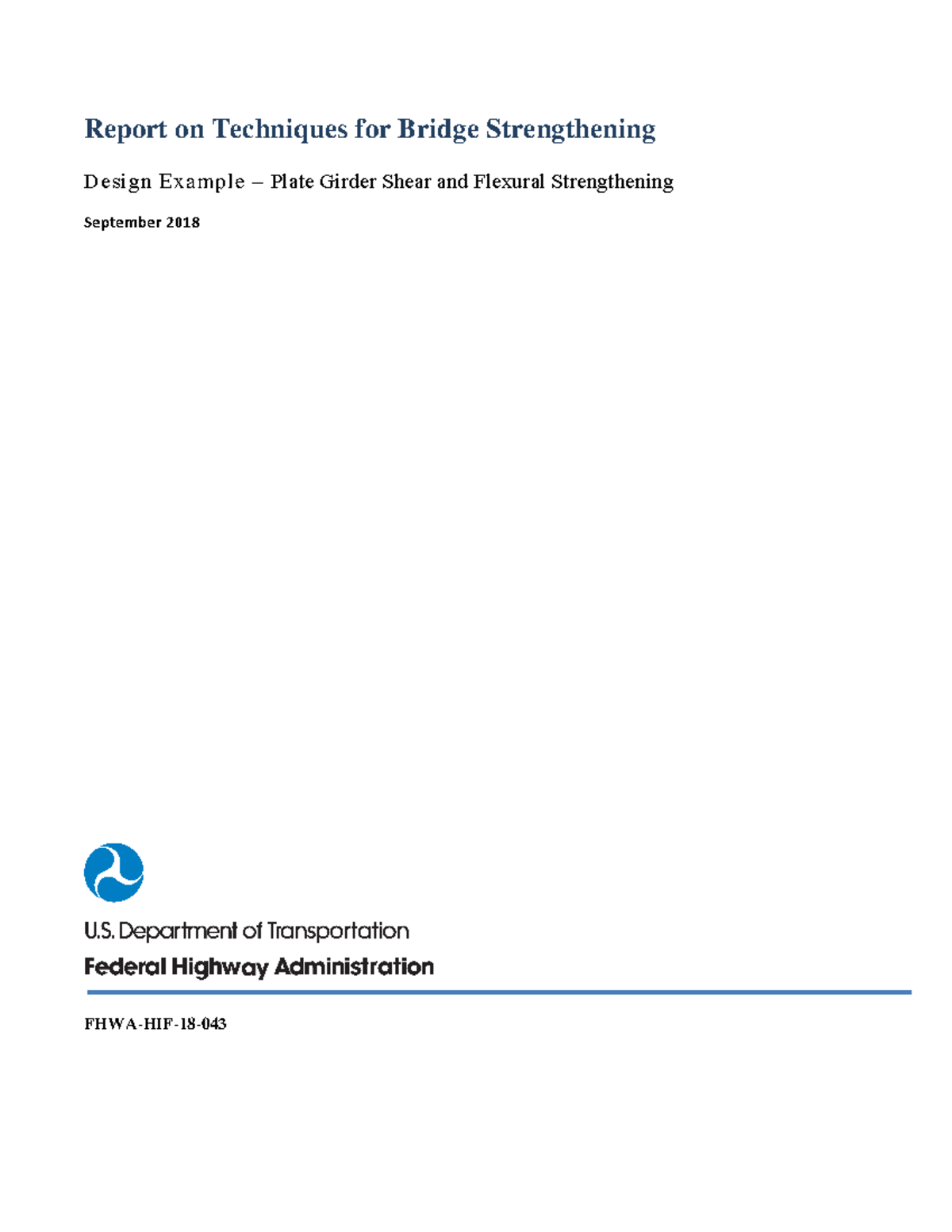 Report on Techniques for Bridge Strengthening

Design Example – Plate Girder Shear and Flexural Strengthening

September 2018

U.S. Department of Transportation
Federal Highway Administration

FHWA-HIF-18-043